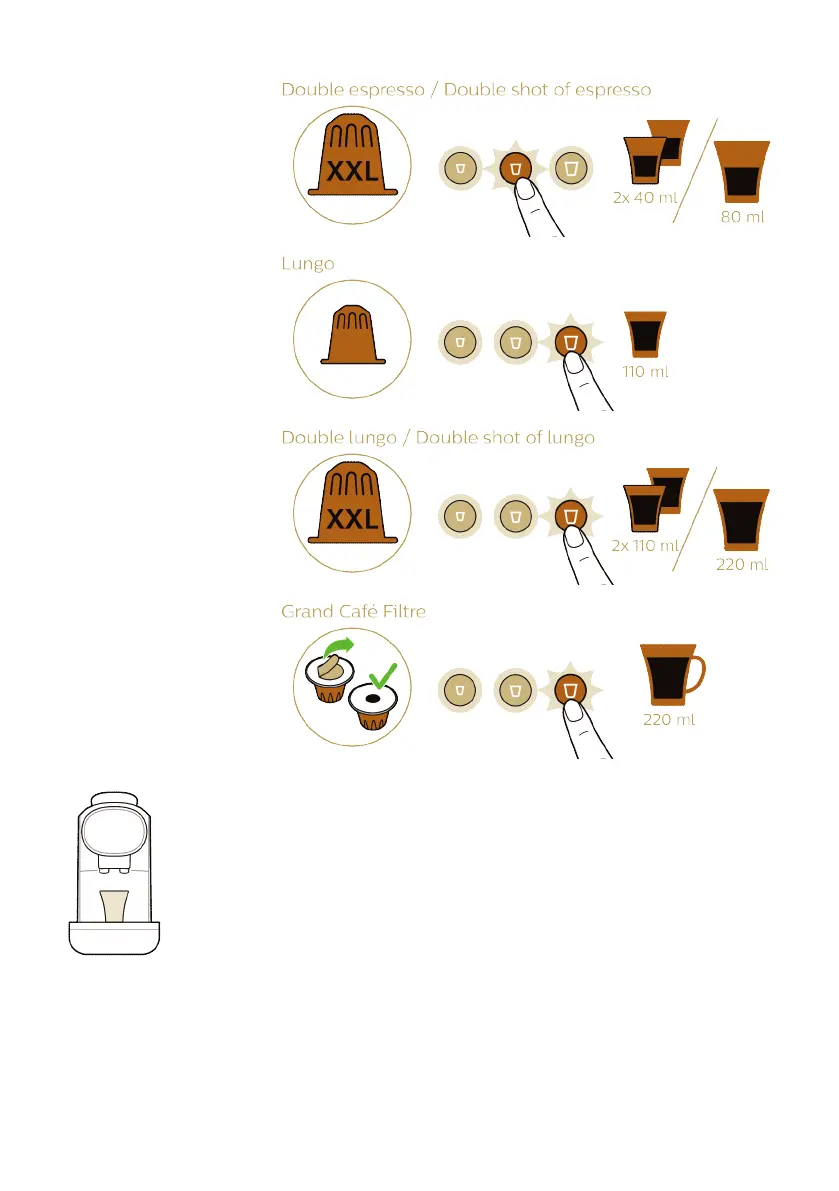 Double espresso / Double shot of espresso

XXL

2x 40 ml

80 ml

Lungo

110 ml

Double lungo / Double shot of lungo

XXL

2x 110 ml

220 ml

Grand Café Filtre

220 ml